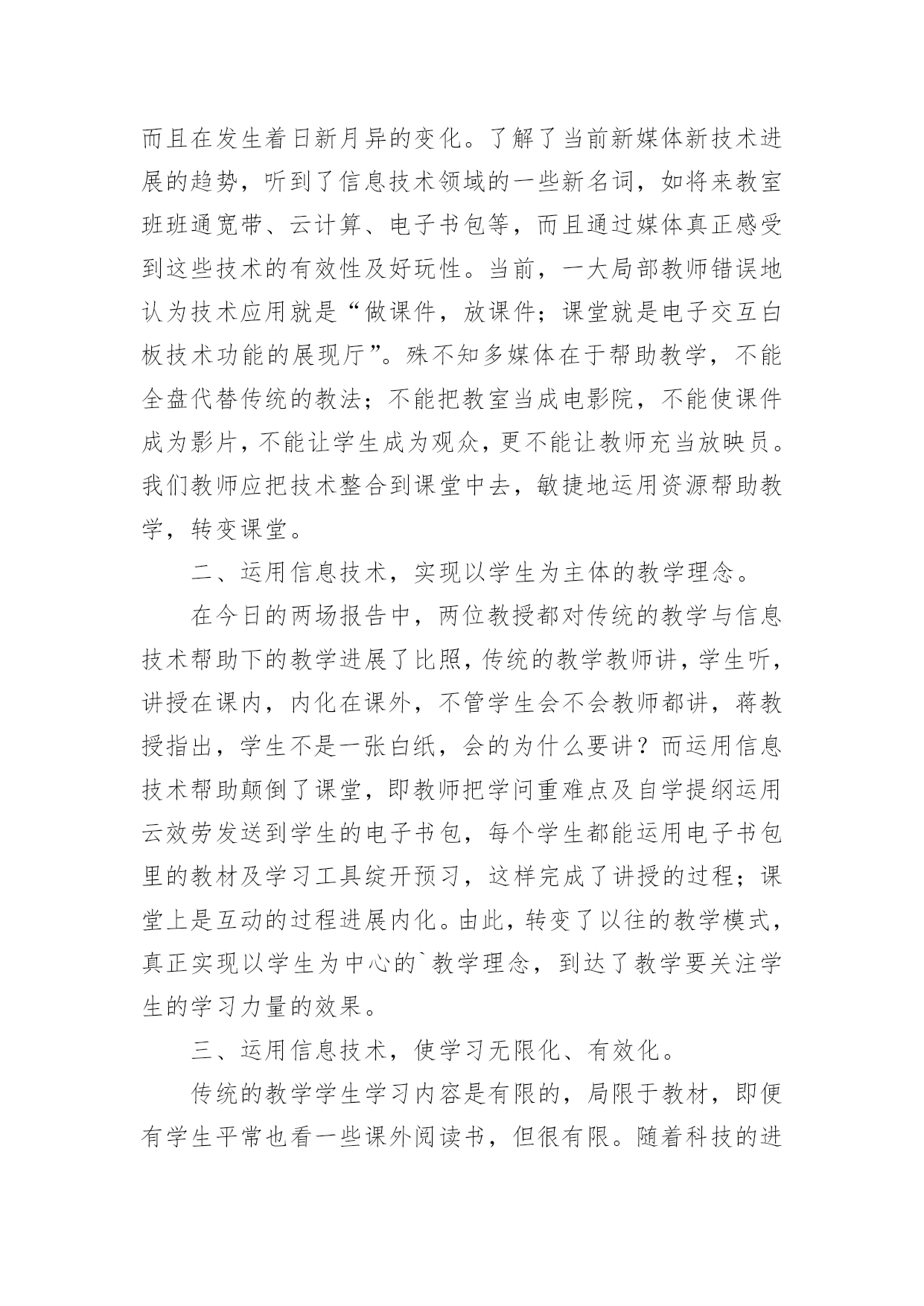 而且在发生着日新月异的变化。了解了当前新媒体新技术进展的趋势，听到了信息技术领域的一些新名词，如将来教室班班通宽带、云计算、电子书包等，而且通过媒体真正感受到这些技术的有效性及好玩性。当前，一大局部教师错误地认为技术应用就是“做课件，放课件；课堂就是电子交互白板技术功能的展现厅”。殊不知多媒体在于帮助教学，不能全盘代替传统的教法；不能把教室当成电影院，不能使课件成为影片，不能让学生成为观众，更不能让教师充当放映员。我们教师应把技术整合到课堂中去，敏捷地运用资源帮助教学，转变课堂。

二、运用信息技术，实现以学生为主体的教学理念。

在今日的两场报告中，两位教授都对传统的教学与信息技术帮助下的教学进展了比照，传统的教学教师讲，学生听，讲授在课内，内化在课外，不管学生会不会教师都讲，蒋教授指出，学生不是一张白纸，会的为什么要讲？而运用信息技术帮助颠倒了课堂，即教师把学问重难点及自学提纲运用云效劳发送到学生的电子书包，每个学生都能运用电子书包里的教材及学习工具绽开预习，这样完成了讲授的过程；课堂上是互动的过程进展内化。由此，转变了以往的教学模式，真正实现以学生为中心的`教学理念，到达了教学要关注学生的学习力量的效果。

三、运用信息技术，使学习无限化、有效化。

传统的教学学生学习内容是有限的，局限于教材，即便有学生平常也看一些课外阅读书，但很有限。随着科技的进